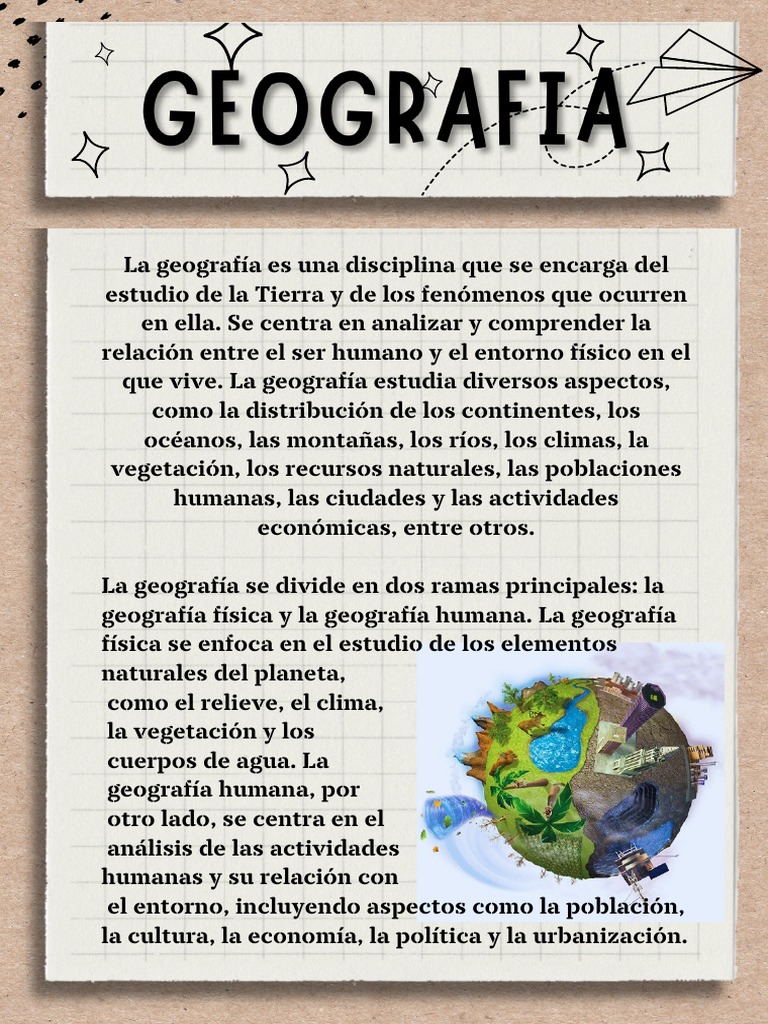 GEOGRAFIA

La geografía es una disciplina que se encarga del estudio de la Tierra y de los fenómenos que ocurren en ella. Se centra en analizar y comprender la relación entre el ser humano y el entorno físico en el que vive. La geografía estudia diversos aspectos, como la distribución de los continentes, los océanos, las montañas, los ríos, los climas, la vegetación, los recursos naturales, las poblaciones humanas, las ciudades y las actividades económicas, entre otros.

La geografía se divide en dos ramas principales: la geografía física y la geografía humana. La geografía física se enfoca en el estudio de los elementos naturales del planeta, como el relieve, el clima, la vegetación y los cuerpos de agua. La geografía humana, por otro lado, se centra en el análisis de las actividades humanas y su relación con el entorno, incluyendo aspectos como la población, la cultura, la economía, la política y la urbanización.